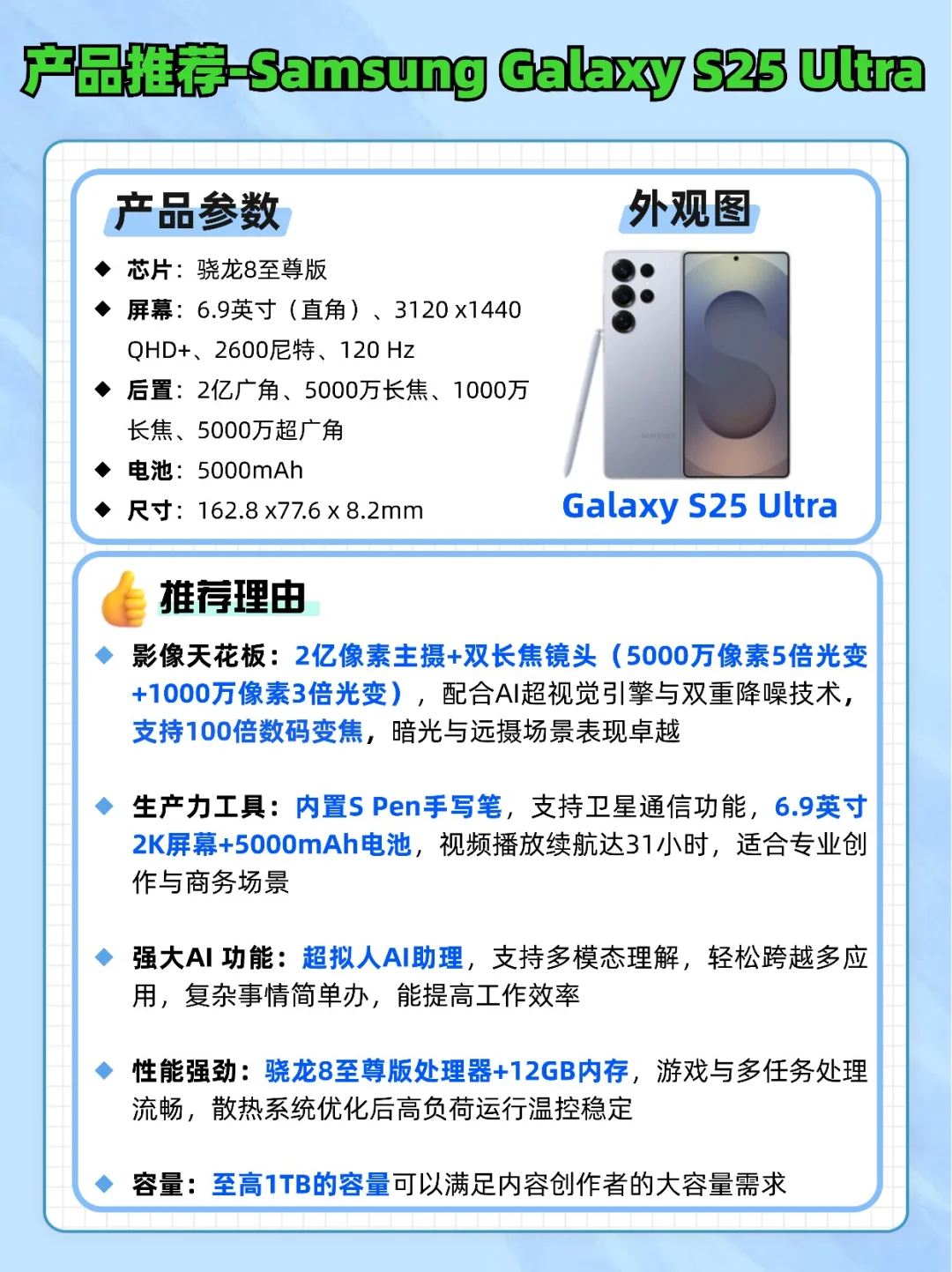 产品推荐-Samsung Galaxy S25 Ultra

产品参数

◆ 芯片：骁龙8至尊版
◆ 屏幕：6.9英寸（直角）、3120 x1440 QHD+、2600尼特、120 Hz
◆ 后置：2亿广角、5000万长焦、1000万长焦、5000万超广角
◆ 电池：5000mAh
◆ 尺寸：162.8 x77.6 x 8.2mm

外观图

Galaxy S25 Ultra

推荐理由

◆ 影像天花板：2亿像素主摄+双长焦镜头（5000万像素5倍光变+1000万像素3倍光变），配合AI超视觉引擎与双重降噪技术，支持100倍数码变焦，暗光与远摄场景表现卓越

◆ 生产力工具：内置S Pen手写笔，支持卫星通信功能，6.9英寸2K屏幕+5000mAh电池，视频播放续航达31小时，适合专业创作与商务场景

◆ 强大AI 功能：超拟人AI助理，支持多模态理解，轻松跨越多应用，复杂事情简单办，能提高工作效率

◆ 性能强劲：骁龙8至尊版处理器+12GB内存，游戏与多任务处理流畅，散热系统优化后高负荷运行温控稳定

◆ 容量：至高1TB的容量可以满足内容创作者的大容量需求